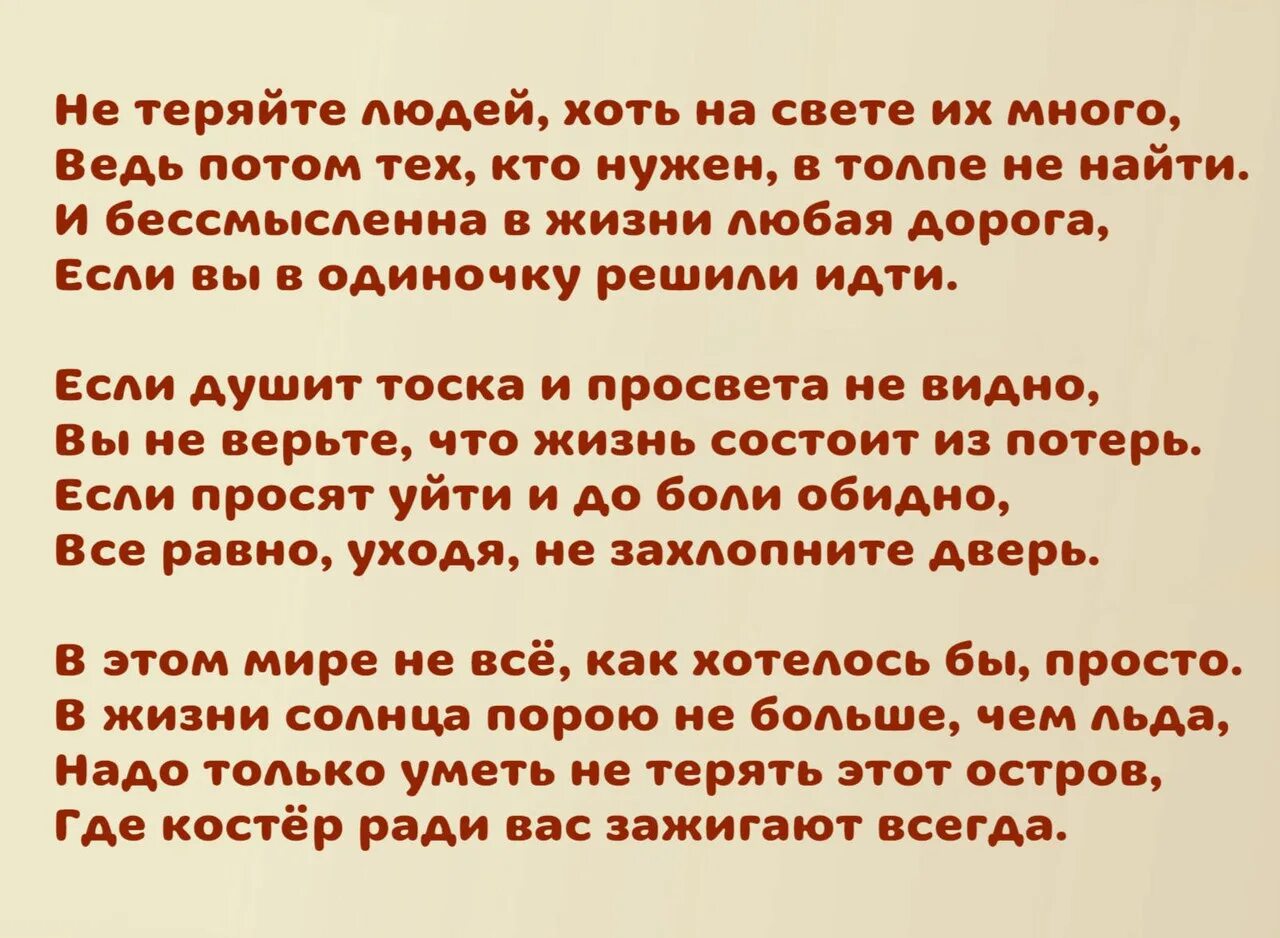 Не теряйте людей, хоть на свете их много,
Ведь потом тех, кто нужен, в толпе не найти.
И бессмысленна в жизни любая дорога,
Если вы в одиночку решили идти.

Если душит тоска и просвета не видно,
Вы не верьте, что жизнь состоит из потерь.
Если просят уйти и до боли обидно,
Все равно, уходя, не захлопните дверь.

В этом мире не всё, как хотелось бы, просто.
В жизни солнца порою не больше, чем льда,
Надо только уметь не терять этот остров,
Где костёр ради вас зажигают всегда.